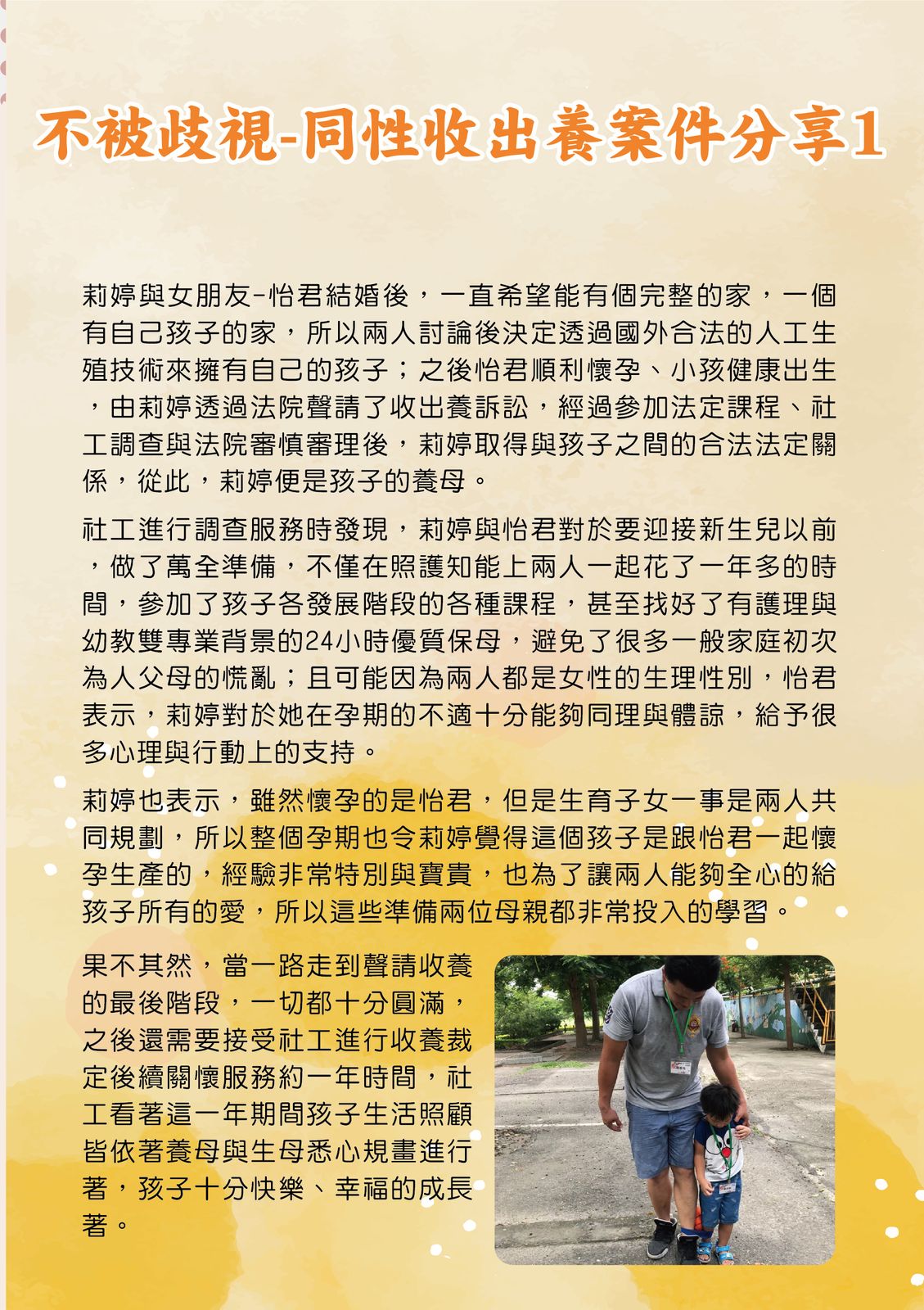 不被歧視-同性收出養案件分享1

莉婷與女朋友-怡君結婚後，一直希望能有個完整的家，一個有自己孩子的家，所以兩人討論後決定透過國外合法的人工生殖技術來擁有自己的孩子；之後怡君順利懷孕、小孩健康出生，由莉婷透過法院聲請了收出養訴訟，經過參加法定課程、社工調查與法院審慎審理後，莉婷取得與孩子之間的合法法定關係，從此，莉婷便是孩子的養母。

社工進行調查服務時發現，莉婷與怡君對於要迎接新生兒以前，做了萬全準備，不僅在照護知能上兩人一起花了一年多的時間，參加了孩子各發展階段的各種課程，甚至找好了有護理與幼教雙專業背景的24小時優質保母，避免了很多一般家庭初次為人父母的慌亂；且可能因為兩人都是女性的生理性別，怡君表示，莉婷對於她在孕期的不適十分能夠同理與體諒，給予很多心理與行動上的支持。

莉婷也表示，雖然懷孕的是怡君，但是生育子女一事是兩人共同規劃，所以整個孕期也令莉婷覺得這個孩子是跟怡君一起懷孕生產的，經驗非常特別與寶貴，也為了讓兩人能夠全心的給孩子所有的愛，所以這些準備兩位母親都非常投入的學習。

果不其然，當一路走到聲請收養的最後階段，一切都十分圓滿，之後還需要接受社工進行收養裁定後續關懷服務約一年時間，社工看著這一年期間孩子生活照顧皆依著養母與生母悉心規畫進行著，孩子十分快樂、幸福的成長著。